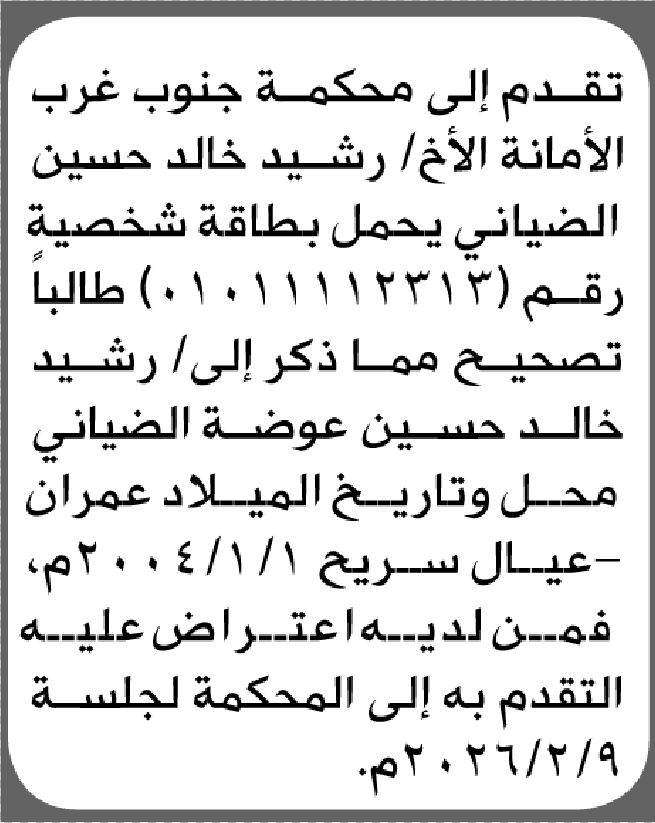 تقدم إلى محكمة جنوب غرب الأمانة الأخ/ رشيد خالد حسين الضياني يحمل بطاقة شخصية رقم (٠١٠١١١١٢٣١٣) طالباً تصحيح مما ذكر إلى/ رشيد خالد حسين عوضة الضياني محل وتاريخ الميلاد عمران -عيال سريح ٢٠٠٤/١/١م، فمن لديه اعتراض عليه التقدم به إلى المحكمة لجلسة ٢٠٢٦/٢/٩م.